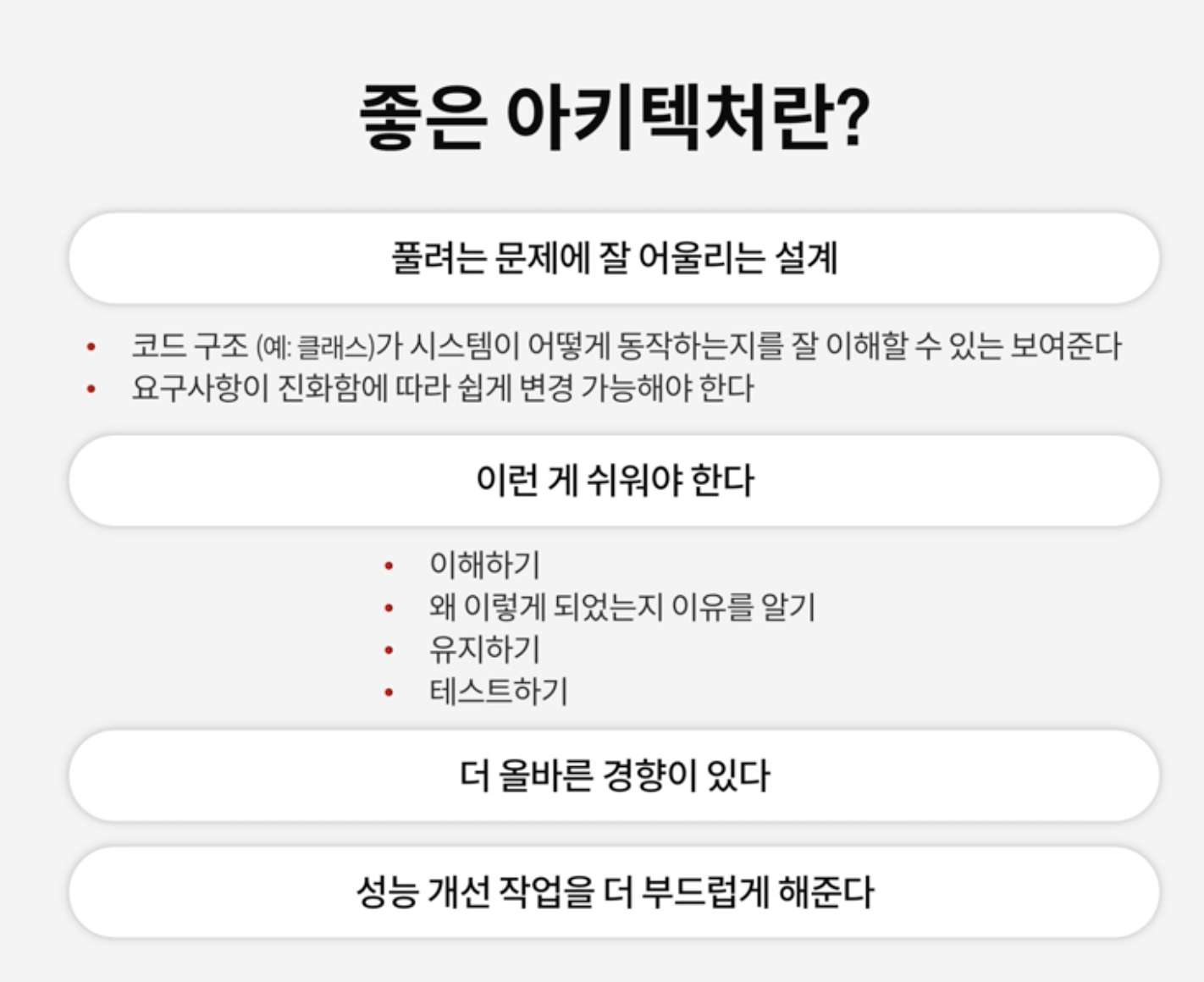 좋은 아키텍처란?

풀려는 문제에 잘 어울리는 설계

• 코드 구조 (예: 클래스)가 시스템이 어떻게 동작하는지를 잘 이해할 수 있는 보여준다
• 요구사항이 진화함에 따라 쉽게 변경 가능해야 한다

이런 게 쉬워야 한다

• 이해하기
• 왜 이렇게 되었는지 이유를 알기
• 유지하기
• 테스트하기

더 올바른 경향이 있다

성능 개선 작업을 더 부드럽게 해준다